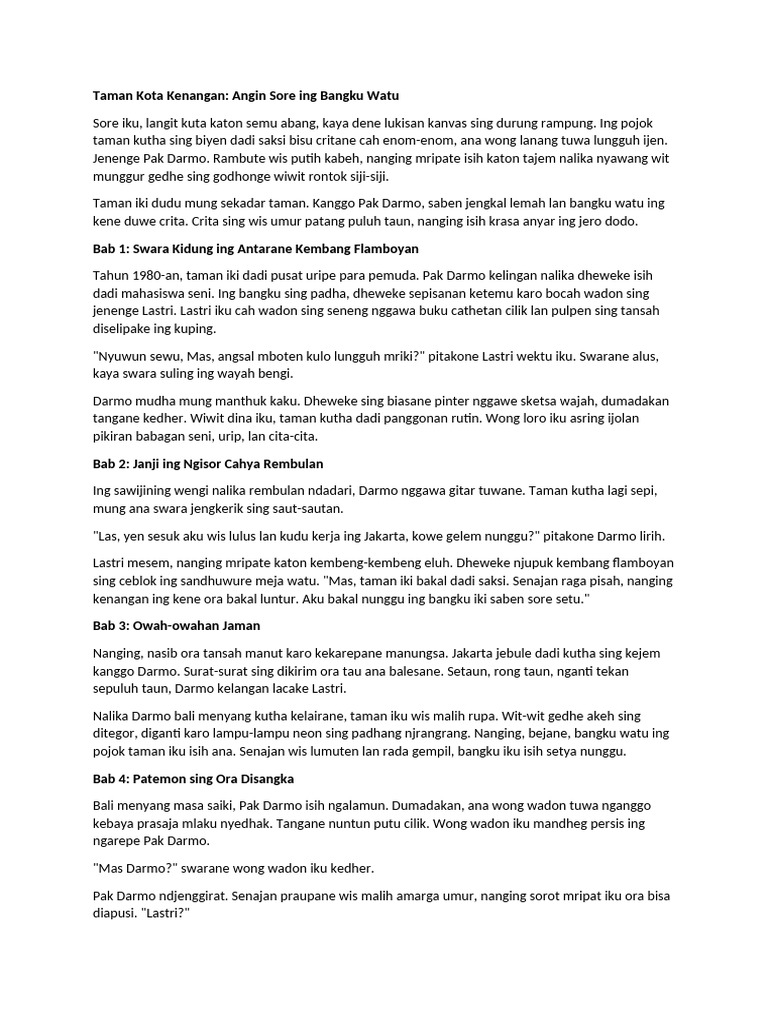 Taman Kota Kenangan: Angin Sore ing Bangku Watu

Sore iku, langit kuta katon semu abang, kaya dene lukisan kanvas sing durung rampung. Ing pojok taman kutha sing biyen dadi saksi bisu critane cah enom-enom, ana wong lanang tuwa lungguh ijen. Jenenge Pak Darmo. Rambute wis putih kabeh, nanging mripate isih katon tajem nalika nyawang wit munggur gedhe sing godhonge wiwit rontok siji-siji.

Taman iki dudu mung sekadar taman. Kanggo Pak Darmo, saben jengkal lemah lan bangku watu ing kene duwe crita. Crita sing wis umur patang puluh taun, nanging isih krasa anyar ing jero dodo.

Bab 1: Swara Kidung ing Antarane Kembang Flamboyan

Tahun 1980-an, taman iki dadi pusat uripe para pemuda. Pak Darmo kelingan nalika dheweke isih dadi mahasiswa seni. Ing bangku sing padha, dheweke sepisanan ketemu karo bocah wadon sing jenenge Lastri. Lastri iku cah wadon sing seneng nggawa buku cathetan cilik lan pulpen sing tansah diselipake ing kuping.

"Nyuwun sewu, Mas, angsal mboten kulo lungguh mriki?" pitakone Lastri wektu iku. Swarane alus, kaya swara suling ing wayah bengi.

Darmo mudha mung manthuk kaku. Dheweke sing biasane pinter nggawe sketsa wajah, dumadakan tangane kedher. Wiwit dina iku, taman kutha dadi panggonan rutin. Wong loro iku asring ijolan pikiran babagan seni, urip, lan cita-cita.

Bab 2: Janji ing Ngisor Cahya Rembulan

Ing sawijining wengi nalika rembulan ndadari, Darmo nggawa gitar tuwane. Taman kutha lagi sepi, mung ana swara jengkerik sing saut-sautan.

"Las, yen sesuk aku wis lulus lan kudu kerja ing Jakarta, kowe gelem nunggu?" pitakone Darmo lirih.

Lastri mesem, nanging mripate katon kembeng-kembeng eluh. Dheweke njupuk kembang flamboyan sing ceblok ing sandhuwure meja watu. "Mas, taman iki bakal dadi saksi. Senajan raga pisah, nanging kenangan ing kene ora bakal luntur. Aku bakal nunggu ing bangku iki saben sore setu."

Bab 3: Owah-owahan Jaman

Nanging, nasib ora tansah manut karo kekarepane manungsa. Jakarta jebule dadi kutha sing kejem kanggo Darmo. Surat-surat sing dikirim ora tau ana balesane. Setaun, rong taun, nganti tekan sepuluh taun, Darmo kelangan lacake Lastri.

Nalika Darmo bali menyang kutha kelairane, taman iku wis malih rupa. Wit-wit gedhe akeh sing ditegor, diganti karo lampu-lampu neon sing padhang njrangrang. Nanging, bejane, bangku watu ing pojok taman iku isih ana. Senajan wis lumuten lan rada gempil, bangku iku isih setya nunggu.

Bab 4: Patemon sing Ora Disangka

Bali menyang masa saiki, Pak Darmo isih ngalamun. Dumadakan, ana wong wadon tuwa nganggo kebaya prasaja mlaku nyedhak. Tangane nuntun putu cilik. Wong wadon iku mandheg persis ing ngarepe Pak Darmo.

"Mas Darmo?" swarane wong wadon iku kedher.

Pak Darmo ndjenggirat. Senajan praupane wis malih amarga umur, nanging sorot mripat iku ora bisa diapusi. "Lastri?"